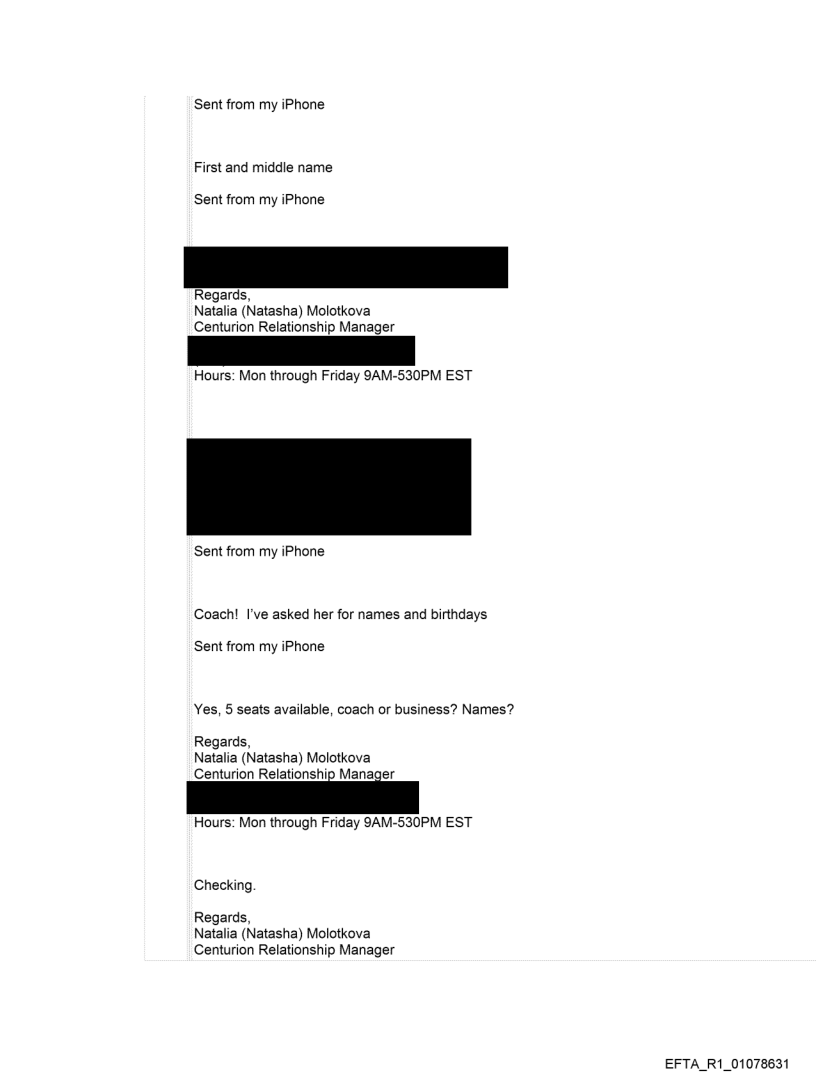 Sent from my iPhone

First and middle name

Sent from my iPhone

Regards,
Natalia (Natasha) Molotkova
Centurion Relationship Manager

Hours: Mon through Friday 9AM-530PM EST

Sent from my iPhone

Coach! I've asked her for names and birthdays

Sent from my iPhone

Yes, 5 seats available, coach or business? Names?

Regards,
Natalia (Natasha) Molotkova
Centurion Relationship Manager

Hours: Mon through Friday 9AM-530PM EST

Checking.

Regards,
Natalia (Natasha) Molotkova
Centurion Relationship Manager

EFTA_R1_01078631